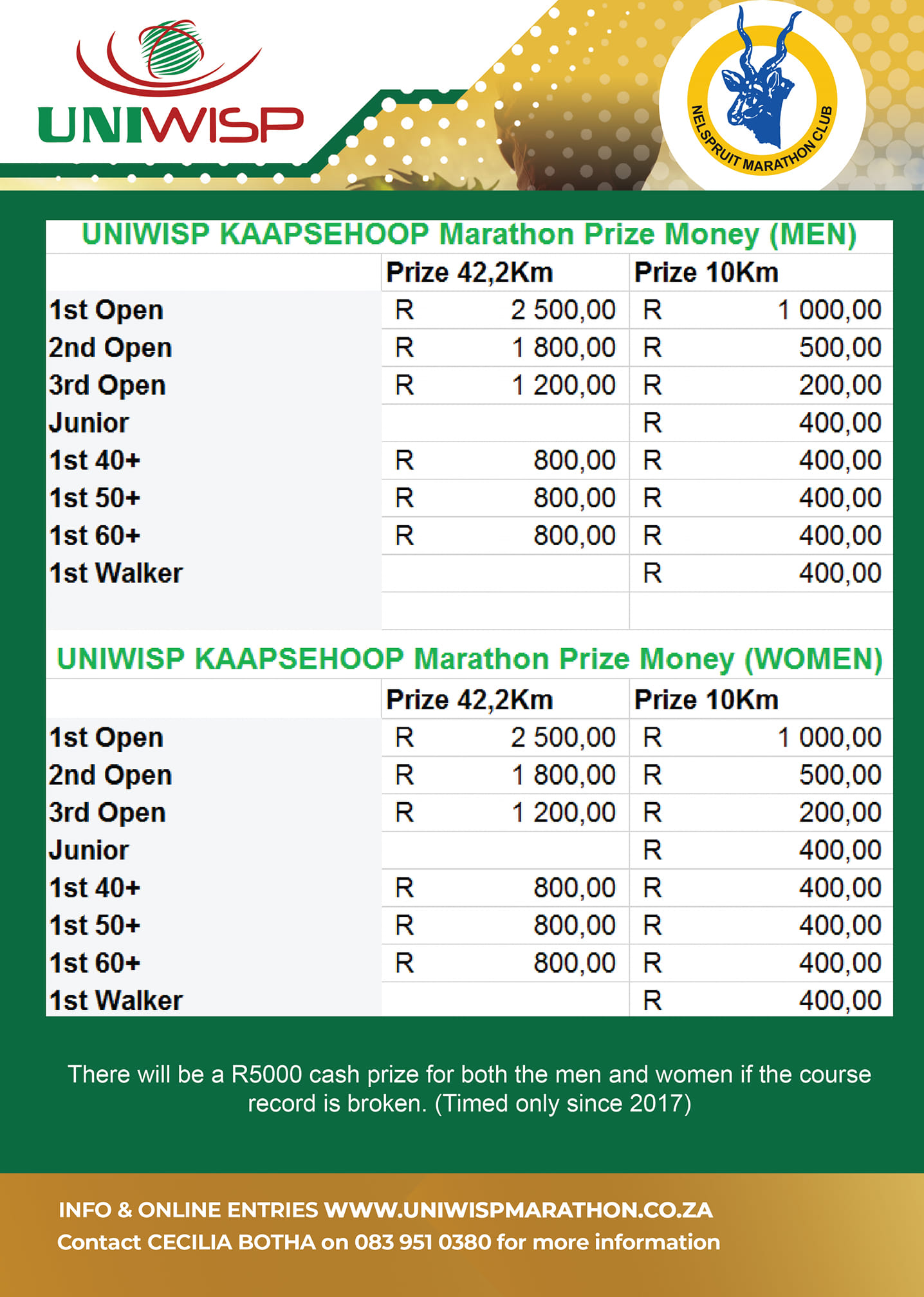 UNIWISP

NELSPRUIT MARATHON CLUB

UNIWISP KAAPSEHOOP Marathon Prize Money (MEN)

| | Prize 42,2Km | Prize 10Km |
|---|---|---|
| 1st Open | R 2 500,00 | R 1 000,00 |
| 2nd Open | R 1 800,00 | R 500,00 |
| 3rd Open | R 1 200,00 | R 200,00 |
| Junior | | R 400,00 |
| 1st 40+ | R 800,00 | R 400,00 |
| 1st 50+ | R 800,00 | R 400,00 |
| 1st 60+ | R 800,00 | R 400,00 |
| 1st Walker | | R 400,00 |

UNIWISP KAAPSEHOOP Marathon Prize Money (WOMEN)

| | Prize 42,2Km | Prize 10Km |
|---|---|---|
| 1st Open | R 2 500,00 | R 1 000,00 |
| 2nd Open | R 1 800,00 | R 500,00 |
| 3rd Open | R 1 200,00 | R 200,00 |
| Junior | | R 400,00 |
| 1st 40+ | R 800,00 | R 400,00 |
| 1st 50+ | R 800,00 | R 400,00 |
| 1st 60+ | R 800,00 | R 400,00 |
| 1st Walker | | R 400,00 |

There will be a R5000 cash prize for both the men and women if the course record is broken. (Timed only since 2017)

INFO & ONLINE ENTRIES WWW.UNIWISPMARATHON.CO.ZA
Contact CECILIA BOTHA on 083 951 0380 for more information